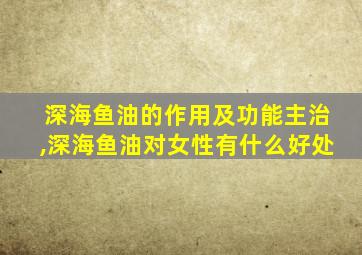 深海鱼油的作用及功能主治,深海鱼油对女性有什么好处